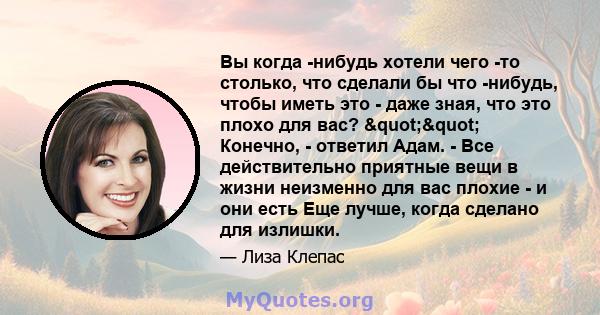 Вы когда -нибудь хотели чего -то столько, что сделали бы что -нибудь, чтобы иметь это - даже зная, что это плохо для вас? &quot;&quot; Конечно, - ответил Адам. - Все действительно приятные вещи в жизни неизменно для вас плохие - и они есть Еще лучше, когда сделано для излишки.

— Лиза Клепас

MyQuotes.org